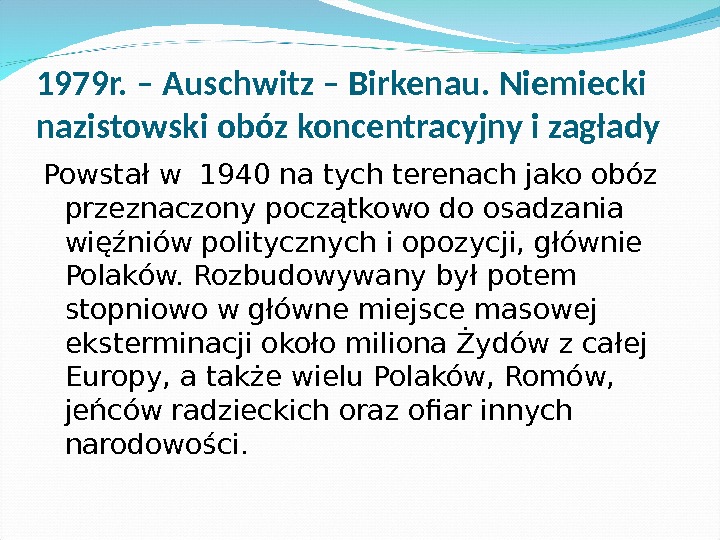 1979r. – Auschwitz – Birkenau. Niemiecki nazistowski obóz koncentracyjny i zagłady

Powstał w 1940 na tych terenach jako obóz przeznaczony początkowo do osadzania więźniów politycznych i opozycji, głównie Polaków. Rozbudowywany był potem stopniowo w główne miejsce masowej eksterminacji około miliona Żydów z całej Europy, a także wielu Polaków, Romów, jeńców radzieckich oraz ofiar innych narodowości.